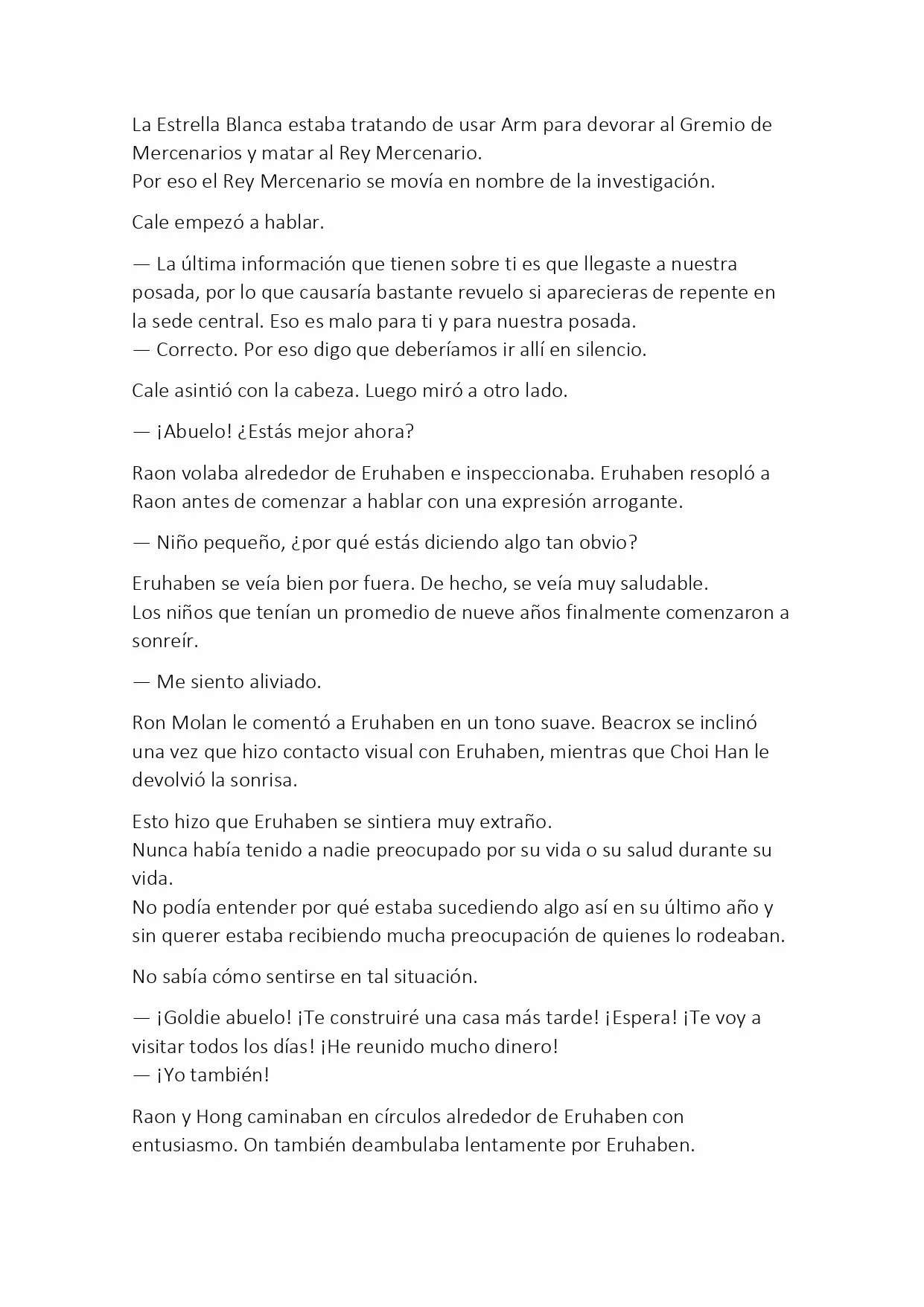 La Estrella Blanca estaba tratando de usar Arm para devorar al Gremio de Mercenarios y matar al Rey Mercenario.
Por eso el Rey Mercenario se movía en nombre de la investigación.

Cale empezó a hablar.

— La última información que tienen sobre ti es que llegaste a nuestra posada, por lo que causaría bastante revuelo si aparecieras de repente en la sede central. Eso es malo para ti y para nuestra posada.
— Correcto. Por eso digo que deberíamos ir allí en silencio.

Cale asintió con la cabeza. Luego miró a otro lado.

— ¡Abuelo! ¿Estás mejor ahora?

Raon volaba alrededor de Eruhaben e inspeccionaba. Eruhaben resopló a Raon antes de comenzar a hablar con una expresión arrogante.

— Niño pequeño, ¿por qué estás diciendo algo tan obvio?

Eruhaben se veía bien por fuera. De hecho, se veía muy saludable.
Los niños que tenían un promedio de nueve años finalmente comenzaron a sonreír.

— Me siento aliviado.

Ron Molan le comentó a Eruhaben en un tono suave. Beacrox se inclinó una vez que hizo contacto visual con Eruhaben, mientras que Choi Han le devolvió la sonrisa.

Esto hizo que Eruhaben se sintiera muy extraño.
Nunca había tenido a nadie preocupado por su vida o su salud durante su vida.
No podía entender por qué estaba sucediendo algo así en su último año y sin querer estaba recibiendo mucha preocupación de quienes lo rodeaban.

No sabía cómo sentirse en tal situación.

— ¡Goldie abuelo! ¡Te construiré una casa más tarde! ¡Espera! ¡Te voy a visitar todos los días! ¡He reunido mucho dinero!
— ¡Yo también!

Raon y Hong caminaban en círculos alrededor de Eruhaben con entusiasmo. On también deambulaba lentamente por Eruhaben.